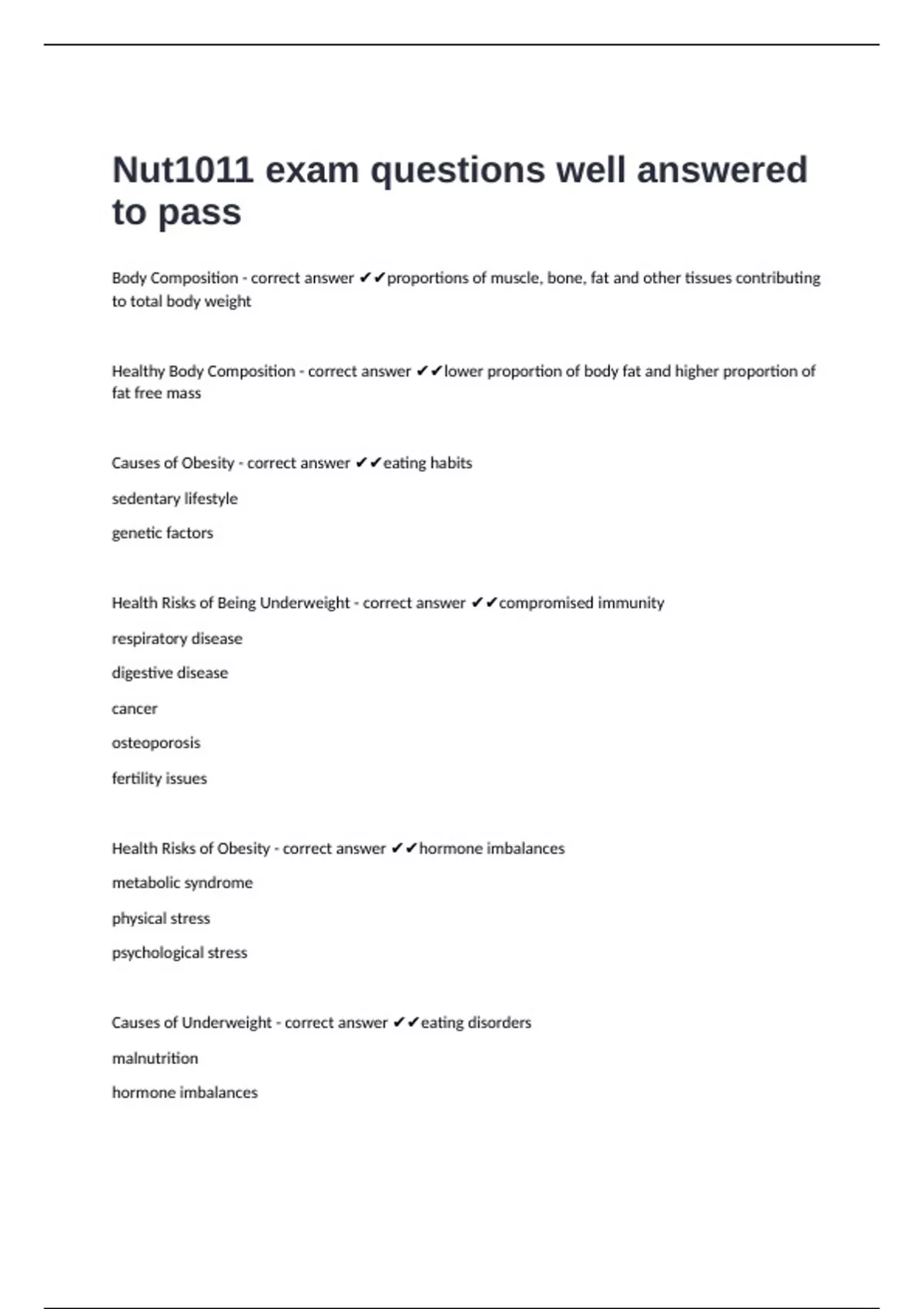 Nut1011 exam questions well answered to pass

Body Composition - correct answer ✔✔proportions of muscle, bone, fat and other tissues contributing to total body weight

Healthy Body Composition - correct answer ✔✔lower proportion of body fat and higher proportion of fat free mass

Causes of Obesity - correct answer ✔✔eating habits

sedentary lifestyle

genetic factors

Health Risks of Being Underweight - correct answer ✔✔compromised immunity

respiratory disease

digestive disease

cancer

osteoporosis

fertility issues

Health Risks of Obesity - correct answer ✔✔hormone imbalances

metabolic syndrome

physical stress

psychological stress

Causes of Underweight - correct answer ✔✔eating disorders

malnutrition

hormone imbalances